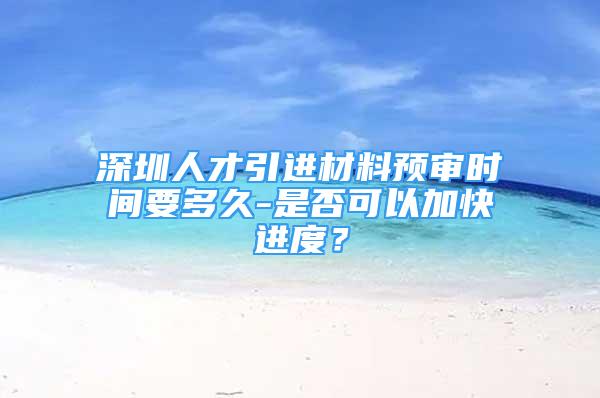 深圳人才引进材料预审时间要多久-是否可以加快进度？